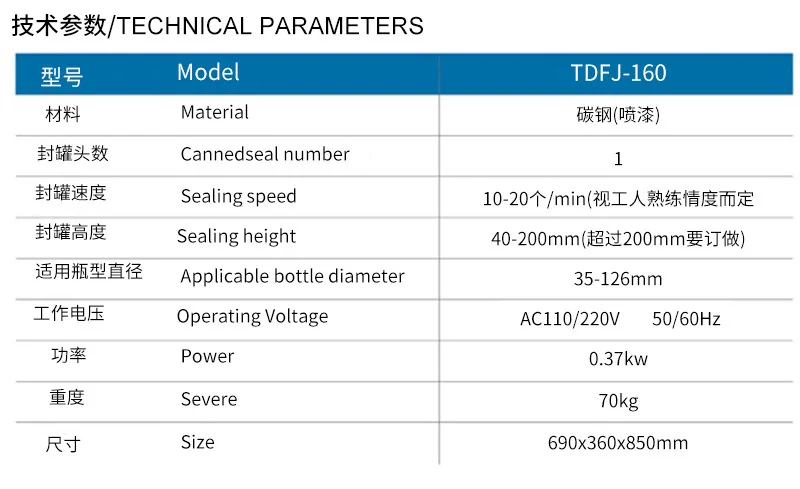 技术参数/TECHNICAL PARAMETERS

| 型号 | Model | TDFJ-160 |
|---|---|---|
| 材料 | Material | 碳钢(喷漆) |
| 封罐头数 | Cannedseal number | 1 |
| 封罐速度 | Sealing speed | 10-20个/min(视工人熟练情度而定 |
| 封罐高度 | Sealing height | 40-200mm(超过200mm要订做) |
| 适用瓶型直径 | Applicable bottle diameter | 35-126mm |
| 工作电压 | Operating Voltage | AC110/220V 50/60Hz |
| 功率 | Power | 0.37kw |
| 重度 | Severe | 70kg |
| 尺寸 | Size | 690x360x850mm |